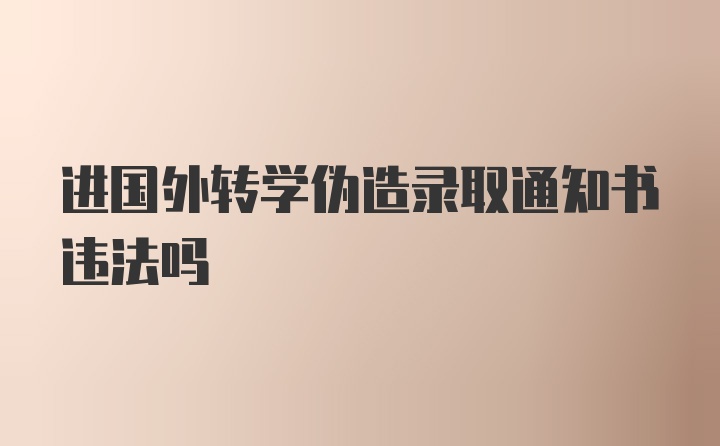 进国外转学伪造录取通知书违法吗